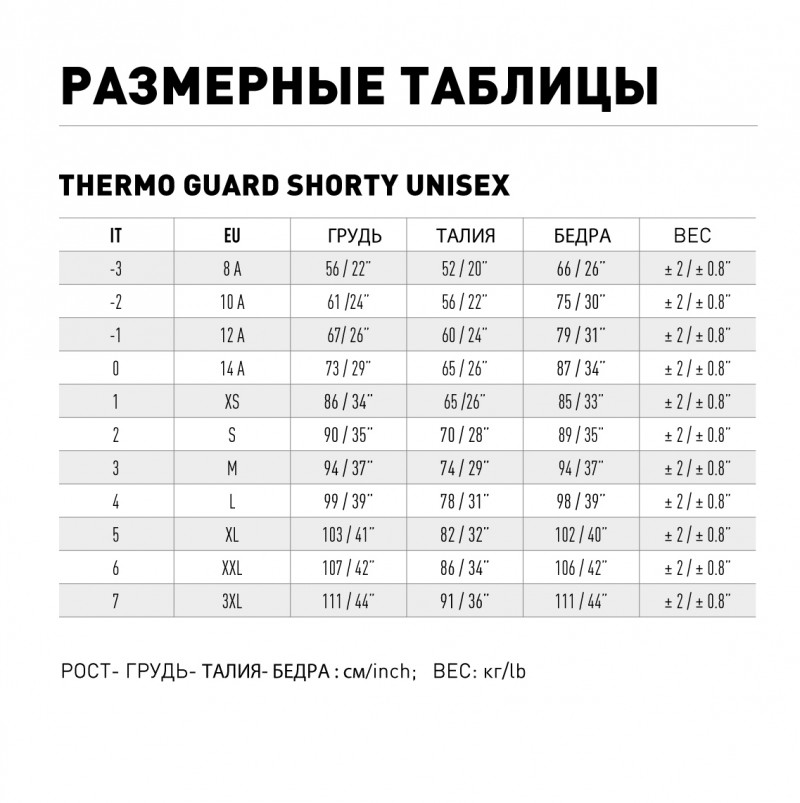 РАЗМЕРНЫЕ ТАБЛИЦЫ

THERMO GUARD SHORTY UNISEX

| IT | EU | ГРУДЬ | ТАЛИЯ | БЕДРА | ВЕС |
|---|---|---|---|---|---|
| -3 | 8 A | 56 / 22'' | 52 / 20'' | 66 / 26'' | ± 2 / ± 0.8'' |
| -2 | 10 A | 61 /24'' | 56 / 22'' | 75 / 30'' | ± 2 / ± 0.8'' |
| -1 | 12 A | 67/ 26'' | 60 / 24'' | 79 / 31'' | ± 2 / ± 0.8'' |
| 0 | 14 A | 73 / 29'' | 65 / 26'' | 87 / 34'' | ± 2 / ± 0.8'' |
| 1 | XS | 86 / 34'' | 65 /26'' | 85 / 33'' | ± 2 / ± 0.8'' |
| 2 | S | 90 / 35'' | 70 / 28'' | 89 / 35'' | ± 2 / ± 0.8'' |
| 3 | M | 94 / 37'' | 74 / 29'' | 94 / 37'' | ± 2 / ± 0.8'' |
| 4 | L | 99 / 39'' | 78 / 31'' | 98 / 39'' | ± 2 / ± 0.8'' |
| 5 | XL | 103 / 41'' | 82 / 32'' | 102 / 40'' | ± 2 / ± 0.8'' |
| 6 | XXL | 107 / 42'' | 86 / 34'' | 106 / 42'' | ± 2 / ± 0.8'' |
| 7 | 3XL | 111 / 44'' | 91 / 36'' | 111 / 44'' | ± 2 / ± 0.8'' |

РОСТ- ГРУДЬ- ТАЛИЯ- БЕДРА : см/inch; ВЕС: кг/lb